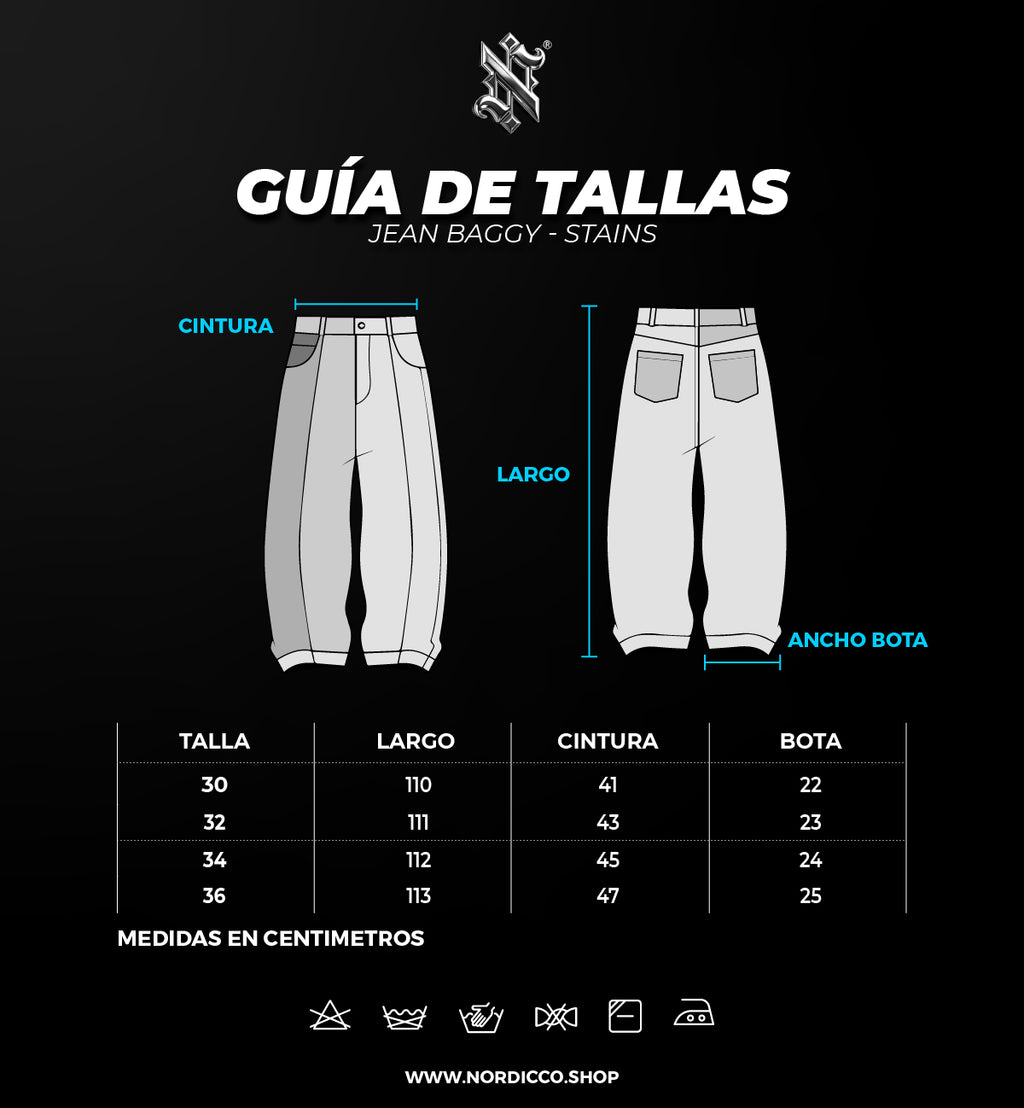 GUÍA DE TALLAS
JEAN BAGGY - STAINS

CINTURA

LARGO

ANCHO BOTA

| TALLA | LARGO | CINTURA | BOTA |
|---|---|---|---|
| 30 | 110 | 41 | 22 |
| 32 | 111 | 43 | 23 |
| 34 | 112 | 45 | 24 |
| 36 | 113 | 47 | 25 |

MEDIDAS EN CENTIMETROS

WWW.NORDICCO.SHOP